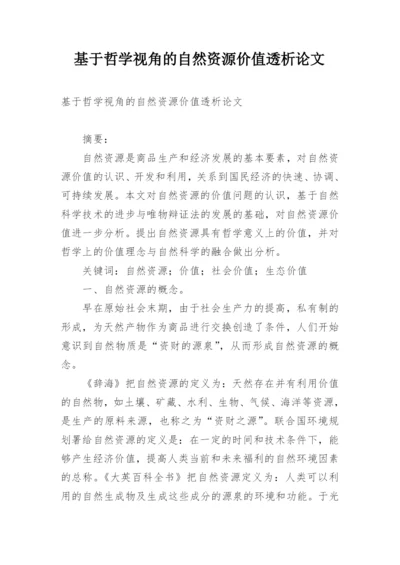 基于哲学视角的自然资源价值透析论文

基于哲学视角的自然资源价值透析论文

摘要：

自然资源是商品生产和经济发展的基本要素，对自然资源价值的认识、开发和利用，关系到国民经济的快速、协调、可持续发展。本文对自然资源的价值问题的认识，基于自然科学技术的进步与唯物辩证法的发展的基础，对自然资源价值进一步分析。提出自然资源具有哲学意义上的价值，并对哲学上的价值理念与自然科学的融合做出分析。

关键词：自然资源；价值；社会价值；生态价值

一、自然资源的概念。

早在原始社会末期，由于社会生产力的提高，私有制的形成，为天然产物作为商品进行交换创造了条件，人们开始意识到自然物质是“资财的源泉”，从而形成自然资源的概念。

《辞海》把自然资源的定义为：天然存在并有利用价值的自然物，如土壤、矿藏、水利、生物、气候、海洋等资源，是生产的原料来源，也称之为“资财之源”。联合国环境规划署给自然资源的定义是：在一定的时间和技术条件下，能够产生经济价值，提高人类当前和未来福利的自然环境因素的总称。《大英百科全书》把自然资源定义为：人类可以利用的自然生成物及生成这些成分的源泉的环境和功能。于光